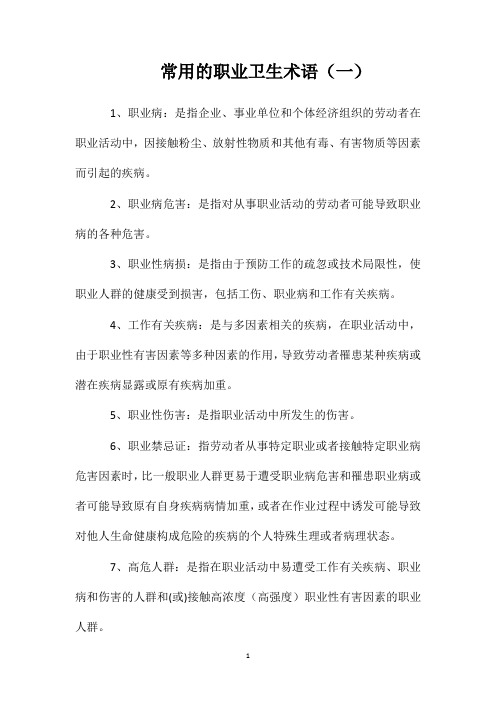 常用的职业卫生术语（一）

1、职业病：是指企业、事业单位和个体经济组织的劳动者在职业活动中，因接触粉尘、放射性物质和其他有毒、有害物质等因素而引起的疾病。

2、职业病危害：是指对从事职业活动的劳动者可能导致职业病的各种危害。

3、职业性病损：是指由于预防工作的疏忽或技术局限性，使职业人群的健康受到损害，包括工伤、职业病和工作有关疾病。

4、工作有关疾病：是与多因素相关的疾病，在职业活动中，由于职业性有害因素等多种因素的作用，导致劳动者罹患某种疾病或潜在疾病显露或原有疾病加重。

5、职业性伤害：是指职业活动中所发生的伤害。

6、职业禁忌证：指劳动者从事特定职业或者接触特定职业病危害因素时，比一般职业人群更易于遭受职业病危害和罹患职业病或者可能导致原有自身疾病病情加重，或者在作业过程中诱发可能导致对他人生命健康构成危险的疾病的个人特殊生理或者病理状态。

7、高危人群：是指在职业活动中易遭受工作有关疾病、职业病和伤害的人群和(或)接触高浓度（高强度）职业性有害因素的职业人群。

1